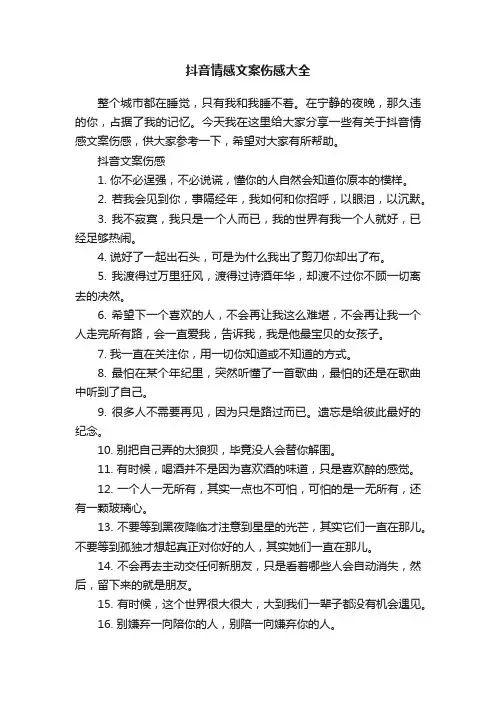 抖音情感文案伤感大全

整个城市都在睡觉，只有我和我睡不着。在宁静的夜晚，那久违的你，占据了我的记忆。今天我在这里给大家分享一些有关于抖音情感文案伤感，供大家参考一下，希望对大家有所帮助。

抖音文案伤感

1. 你不必逞强，不必说谎，懂你的人自然会知道你原本的模样。

2. 若我会见到你，事隔经年，我如何和你招呼，以眼泪，以沉默。

3. 我不寂寞，我只是一个人而已，我的世界有我一个人就好，已经足够热闹。

4. 说好了一起出石头，可是为什么我出了剪刀你却出了布。

5. 我渡得过万里狂风，渡得过诗酒年华，却渡不过你不顾一切离去的决然。

6. 希望下一个喜欢的人，不会再让我这么难堪，不会再让我一个人走完所有路，会一直爱我，告诉我，我是他最宝贝的女孩子。

7. 我一直在关注你，用一切你知道或不知道的方式。

8. 最怕在某个年纪里，突然听懂了一首歌曲，最怕的还是在歌曲中听到了自己。

9. 很多人不需要再见，因为只是路过而已。遗忘是给彼此最好的纪念。

10. 别把自己弄的太狼狈，毕竟没人会替你解围。

11. 有时候，喝酒并不是因为喜欢酒的味道，只是喜欢醉的感觉。

12. 一个人一无所有，其实一点也不可怕，可怕的是一无所有，还有一颗玻璃心。

13. 不要等到黑夜降临才注意到星星的光芒，其实它们一直在那儿。不要等到孤独才想起真正对你好的人，其实她们一直在那儿。

14. 不会再去主动交任何新朋友，只是看着哪些人会自动消失，然后，留下来的就是朋友。

15. 有时候，这个世界很大很大，大到我们一辈子都没有机会遇见。

16. 别嫌弃一向陪你的人，别陪一向嫌弃你的人。